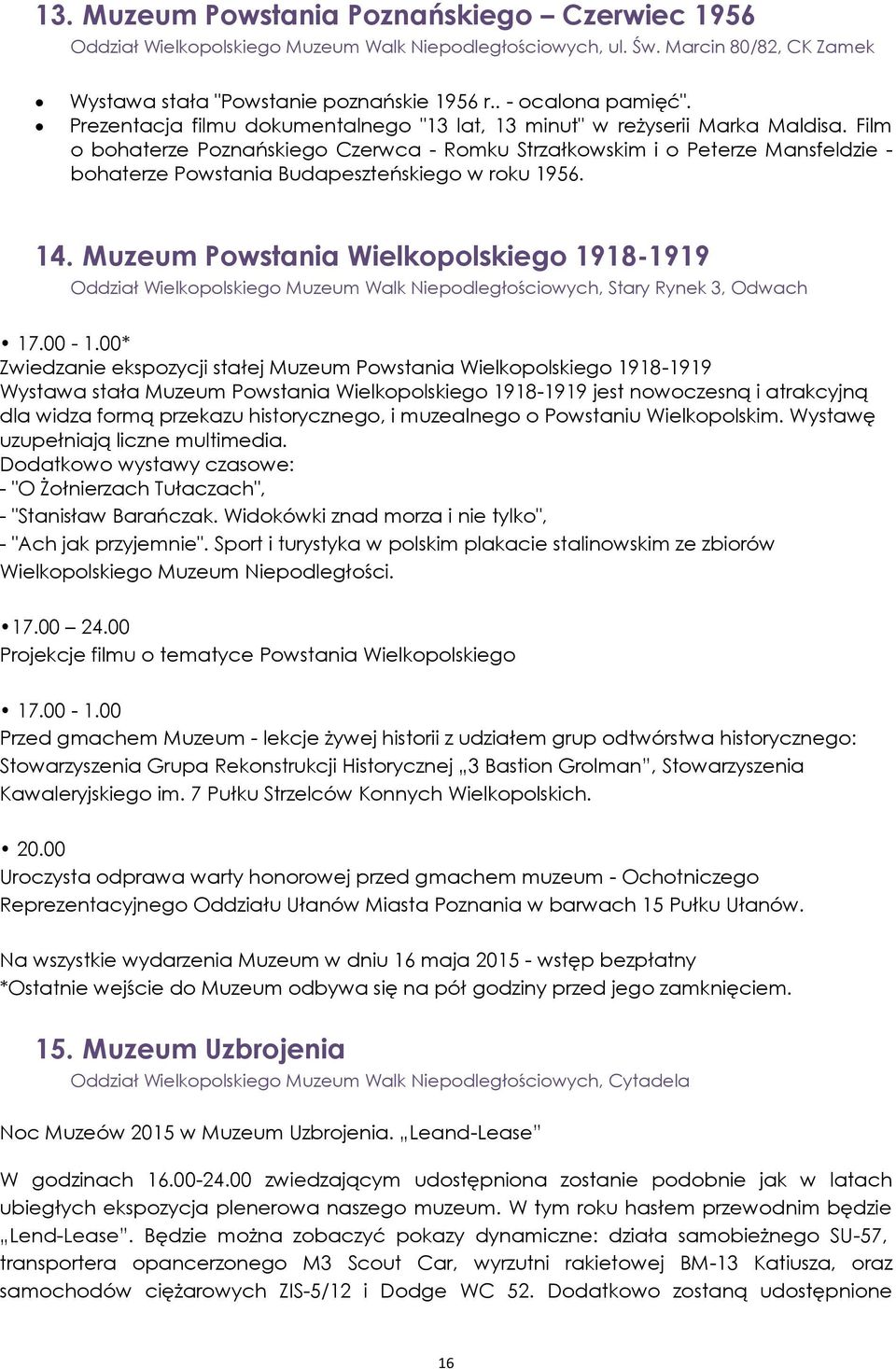 13. Muzeum Powstania Poznańskiego – Czerwiec 1956
Oddział Wielkopolskiego Muzeum Walk Niepodległościowych, ul. Św. Marcin 80/82, CK Zamek

• Wystawa stała "Powstanie poznańskie 1956 r.. - ocalona pamięć".
• Prezentacja filmu dokumentalnego "13 lat, 13 minut" w reżyserii Marka Maldisa. Film o bohaterze Poznańskiego Czerwca - Romku Strzałkowskim i o Peterze Mansfeldzie - bohaterze Powstania Budapeszteńskiego w roku 1956.

14. Muzeum Powstania Wielkopolskiego 1918-1919
Oddział Wielkopolskiego Muzeum Walk Niepodległościowych, Stary Rynek 3, Odwach

• 17.00 - 1.00*
Zwiedzanie ekspozycji stałej Muzeum Powstania Wielkopolskiego 1918-1919
Wystawa stała Muzeum Powstania Wielkopolskiego 1918-1919 jest nowoczesną i atrakcyjną dla widza formą przekazu historycznego, i muzealnego o Powstaniu Wielkopolskim. Wystawę uzupełniają liczne multimedia.
Dodatkowo wystawy czasowe:
- "O Żołnierzach Tułaczach",
- "Stanisław Barańczak. Widokówki znad morza i nie tylko",
- "Ach jak przyjemnie". Sport i turystyka w polskim plakacie stalinowskim ze zbiorów Wielkopolskiego Muzeum Niepodległości.

•17.00 – 24.00
Projekcje filmu o tematyce Powstania Wielkopolskiego

• 17.00 - 1.00
Przed gmachem Muzeum - lekcje żywej historii z udziałem grup odtwórstwa historycznego: Stowarzyszenia Grupa Rekonstrukcji Historycznej „3 Bastion Grolman", Stowarzyszenia Kawaleryjskiego im. 7 Pułku Strzelców Konnych Wielkopolskich.

• 20.00
Uroczysta odprawa warty honorowej przed gmachem muzeum - Ochotniczego Reprezentacyjnego Oddziału Ułanów Miasta Poznania w barwach 15 Pułku Ułanów.

Na wszystkie wydarzenia Muzeum w dniu 16 maja 2015 - wstęp bezpłatny
*Ostatnie wejście do Muzeum odbywa się na pół godziny przed jego zamknięciem.

15. Muzeum Uzbrojenia
Oddział Wielkopolskiego Muzeum Walk Niepodległościowych, Cytadela

Noc Muzeów 2015 w Muzeum Uzbrojenia. „Leand-Lease"

W godzinach 16.00-24.00 zwiedzającym udostępniona zostanie podobnie jak w latach ubiegłych ekspozycja plenerowa naszego muzeum. W tym roku hasłem przewodnim będzie „Lend-Lease". Będzie można zobaczyć pokazy dynamiczne: działa samobieżnego SU-57, transportera opancerzonego M3 Scout Car, wyrzutni rakietowej BM-13 Katiusza, oraz samochodów ciężarowych ZIS-5/12 i Dodge WC 52. Dodatkowo zostaną udostępnione

16